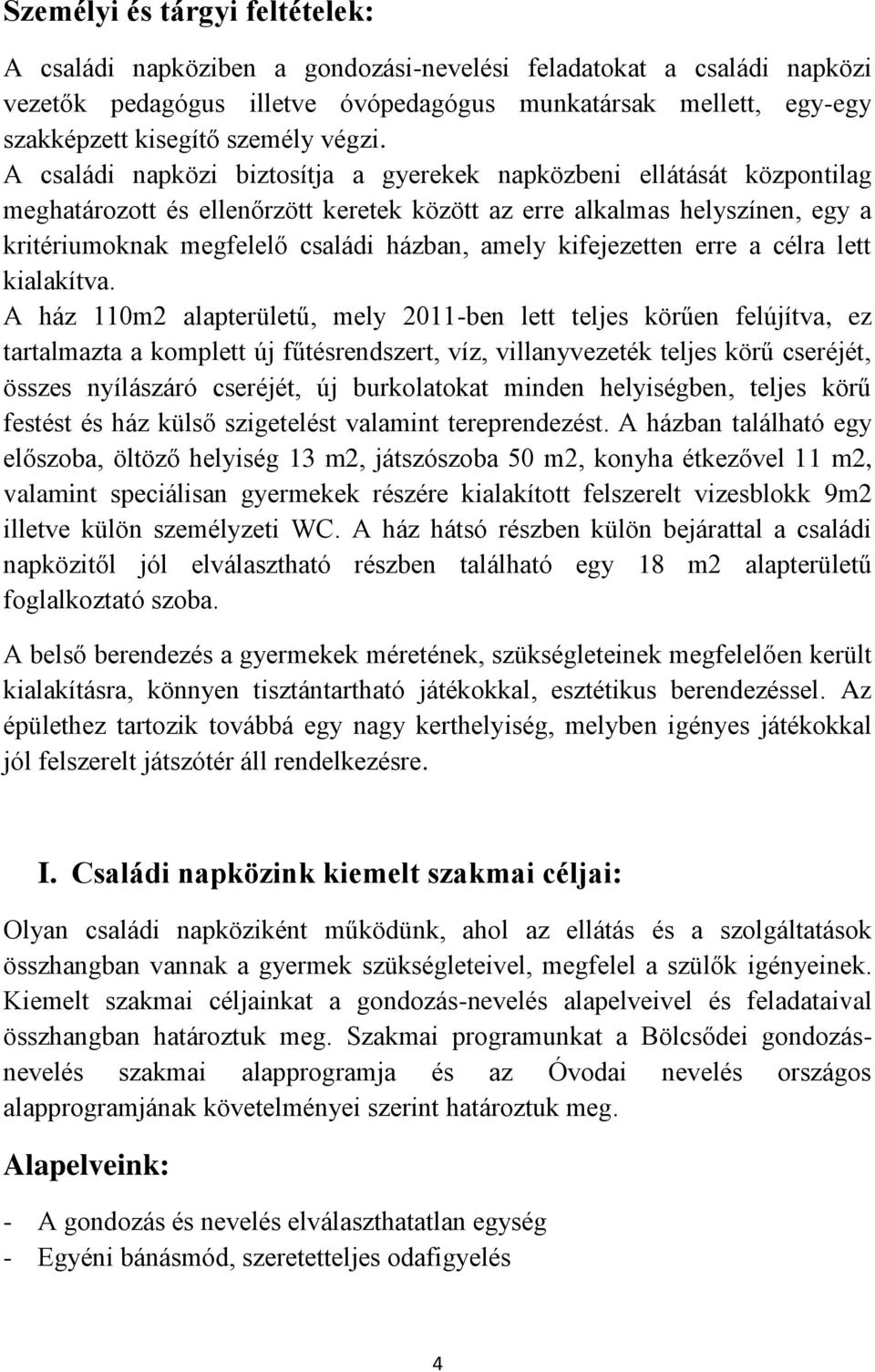 Személyi és tárgyi feltételek:

A családi napköziben a gondozási-nevelési feladatokat a családi napközi vezetők pedagógus illetve óvópedagógus munkatársak mellett, egy-egy szakképzett kisegítő személy végzi.
A családi napközi biztosítja a gyerekek napközbeni ellátását központilag meghatározott és ellenőrzött keretek között az erre alkalmas helyszínen, egy a kritériumoknak megfelelő családi házban, amely kifejezetten erre a célra lett kialakítva.
A ház 110m2 alapterületű, mely 2011-ben lett teljes körűen felújítva, ez tartalmazta a komplett új fűtésrendszert, víz, villanyvezeték teljes körű cseréjét, összes nyílászáró cseréjét, új burkolatokat minden helyiségben, teljes körű festést és ház külső szigetelést valamint tereprendezést. A házban található egy előszoba, öltöző helyiség 13 m2, játszószoba 50 m2, konyha étkezővel 11 m2, valamint speciálisan gyermekek részére kialakított felszerelt vizesblokk 9m2 illetve külön személyzeti WC. A ház hátsó részben külön bejárattal a családi napközitől jól elválasztható részben található egy 18 m2 alapterületű foglalkoztató szoba.

A belső berendezés a gyermekek méretének, szükségleteinek megfelelően került kialakításra, könnyen tisztántartható játékokkal, esztétikus berendezéssel. Az épülethez tartozik továbbá egy nagy kerthelyiség, melyben igényes játékokkal jól felszerelt játszótér áll rendelkezésre.

I. Családi napközink kiemelt szakmai céljai:

Olyan családi napköziként működünk, ahol az ellátás és a szolgáltatások összhangban vannak a gyermek szükségleteivel, megfelel a szülők igényeinek. Kiemelt szakmai céljainkat a gondozás-nevelés alapelveivel és feladataival összhangban határoztuk meg. Szakmai programunkat a Bölcsődei gondozás-nevelés szakmai alapprogramja és az Óvodai nevelés országos alapprogramjának követelményei szerint határoztuk meg.

Alapelveink:

- A gondozás és nevelés elválaszthatatlan egység
- Egyéni bánásmód, szeretetteljes odafigyelés

4